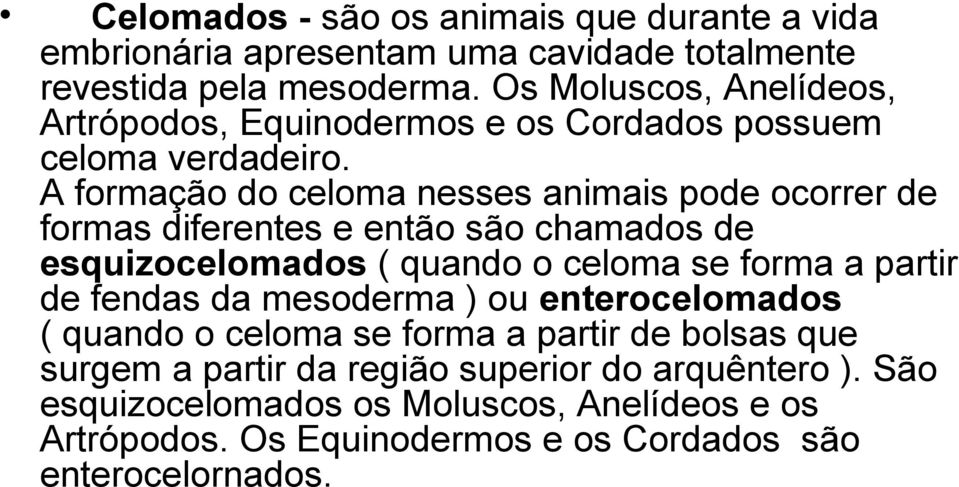 • Celomados - são os animais que durante a vida embrionária apresentam uma cavidade totalmente revestida pela mesoderma. Os Moluscos, Anelídeos, Artrópodos, Equinodermos e os Cordados possuem celoma verdadeiro.
A formação do celoma nesses animais pode ocorrer de formas diferentes e então são chamados de esquizocelomados ( quando o celoma se forma a partir de fendas da mesoderma ) ou enterocelomados ( quando o celoma se forma a partir de bolsas que surgem a partir da região superior do arquêntero ). São esquizocelomados os Moluscos, Anelídeos e os Artrópodos. Os Equinodermos e os Cordados são enterocelornados.